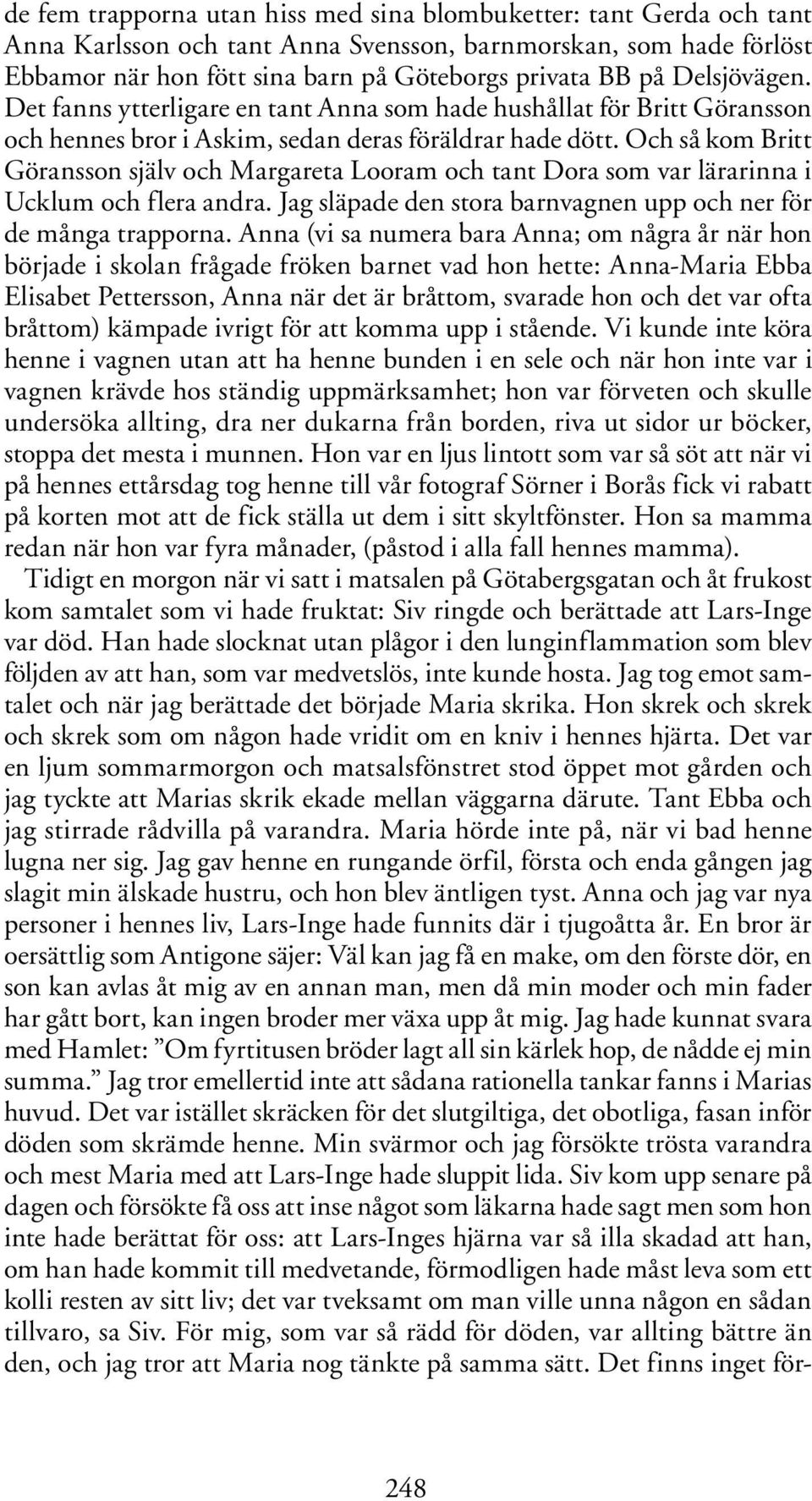 de fem trapporna utan hiss med sina blombuketter: tant Gerda och tant Anna Karlsson och tant Anna Svensson, barnmorskan, som hade förlöst Ebbamor när hon fött sina barn på Göteborgs privata BB på Delsjövägen. Det fanns ytterligare en tant Anna som hade hushållat för Britt Göransson och hennes bror i Askim, sedan deras föräldrar hade dött. Och så kom Britt Göransson själv och Margareta Looram och tant Dora som var lärarinna i Ucklum och flera andra. Jag släpade den stora barnvagnen upp och ner för de många trapporna. Anna (vi sa numera bara Anna; om några år när hon började i skolan frågade fröken barnet vad hon hette: Anna-Maria Ebba Elisabet Pettersson, Anna när det är bråttom, svarade hon och det var ofta bråttom) kämpade ivrigt för att komma upp i stående. Vi kunde inte köra henne i vagnen utan att ha henne bunden i en sele och när hon inte var i vagnen krävde hos ständig uppmärksamhet; hon var förveten och skulle undersöka allting, dra ner dukarna från borden, riva ut sidor ur böcker, stoppa det mesta i munnen. Hon var en ljus lintott som var så söt att när vi på hennes ettårsdag tog henne till vår fotograf Sörner i Borås fick vi rabatt på korten mot att de fick ställa ut dem i sitt skyltfönster. Hon sa mamma redan när hon var fyra månader, (påstod i alla fall hennes mamma).

Tidigt en morgon när vi satt i matsalen på Götabergsgatan och åt frukost kom samtalet som vi hade fruktat: Siv ringde och berättade att Lars-Inge var död. Han hade slocknat utan plågor i den lunginflammation som blev följden av att han, som var medvetslös, inte kunde hosta. Jag tog emot samtalet och när jag berättade det började Maria skrika. Hon skrek och skrek och skrek som om någon hade vridit om en kniv i hennes hjärta. Det var en ljum sommarmorgon och matsalsfönstret stod öppet mot gården och jag tyckte att Marias skrik ekade mellan väggarna därute. Tant Ebba och jag stirrade rådvilla på varandra. Maria hörde inte på, när vi bad henne lugna ner sig. Jag gav henne en rungande örfil, första och enda gången jag slagit min älskade hustru, och hon blev äntligen tyst. Anna och jag var nya personer i hennes liv, Lars-Inge hade funnits där i tjugoåtta år. En bror är oersättlig som Antigone säjer: Väl kan jag få en make, om den förste dör, en son kan avlas åt mig av en annan man, men då min moder och min fader har gått bort, kan ingen broder mer växa upp åt mig. Jag hade kunnat svara med Hamlet: ”Om fyrtitusen bröder lagt all sin kärlek hop, de nådde ej min summa.” Jag tror emellertid inte att sådana rationella tankar fanns i Marias huvud. Det var istället skräcken för det slutgiltiga, det obotliga, fasan inför döden som skrämde henne. Min svärmor och jag försökte trösta varandra och mest Maria med att Lars-Inge hade sluppit lida. Siv kom upp senare på dagen och försökte få oss att inse något som läkarna hade sagt men som hon inte hade berättat för oss: att Lars-Inges hjärna var så illa skadad att han, om han hade kommit till medvetande, förmodligen hade måst leva som ett kolli resten av sitt liv; det var tveksamt om man ville unna någon en sådan tillvaro, sa Siv. För mig, som var så rädd för döden, var allting bättre än den, och jag tror att Maria nog tänkte på samma sätt. Det finns inget för-

248